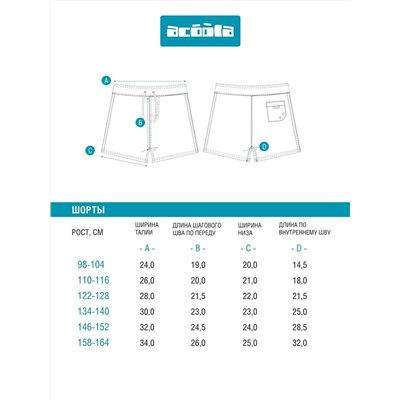 acoola

A

B

C

D

ШОРТЫ

| РОСТ, СМ | ШИРИНА ТАЛИИ | ДЛИНА ШАГОВОГО ШВА ПО ПЕРЕДУ | ШИРИНА НИЗА | ДЛИНА ПО ВНУТРЕННЕМУ ШВУ |
|---|---|---|---|---|
| | - A - | - B - | - C - | - D - |
| 98-104 | 24,0 | 19,0 | 20,0 | 14,5 |
| 110-116 | 26,0 | 20,0 | 21,0 | 18,0 |
| 122-128 | 28,0 | 21,5 | 22,0 | 21,5 |
| 134-140 | 30,0 | 23,0 | 23,0 | 25,0 |
| 146-152 | 32,0 | 24,5 | 24,0 | 28,5 |
| 158-164 | 34,0 | 26,0 | 25,0 | 32,0 |